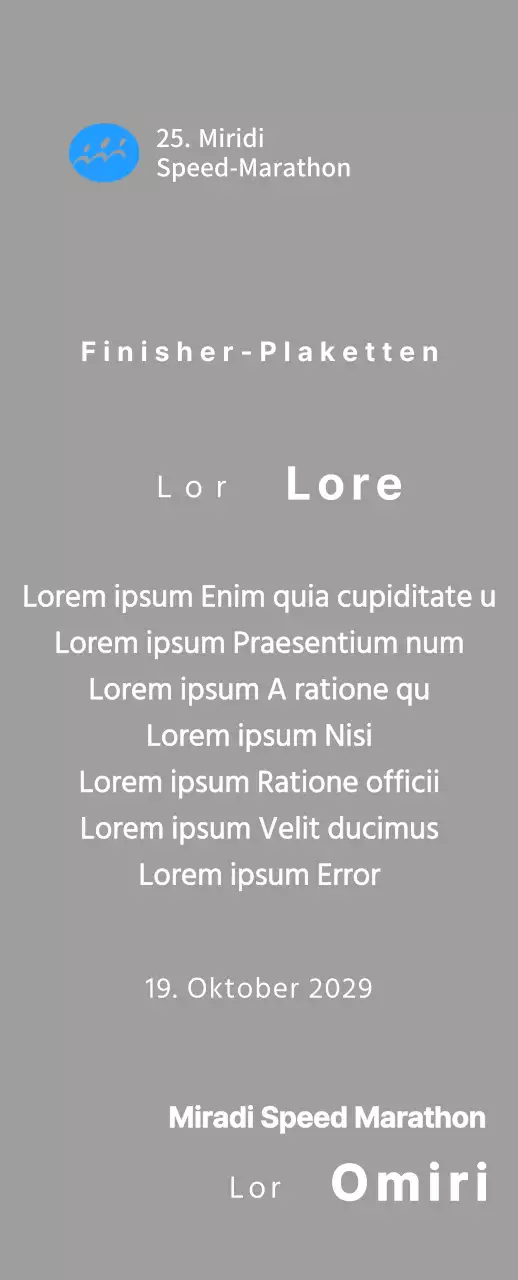 25. Miridi
Speed-Marathon

Finisher-Plaketten

Lor Lore

Lorem ipsum Enim quia cupiditate u
Lorem ipsum Praesentium num
Lorem ipsum A ratione qu
Lorem ipsum Nisi
Lorem ipsum Ratione officii
Lorem ipsum Velit ducimus
Lorem ipsum Error

19. Oktober 2029

Miradi Speed Marathon

Lor Omiri